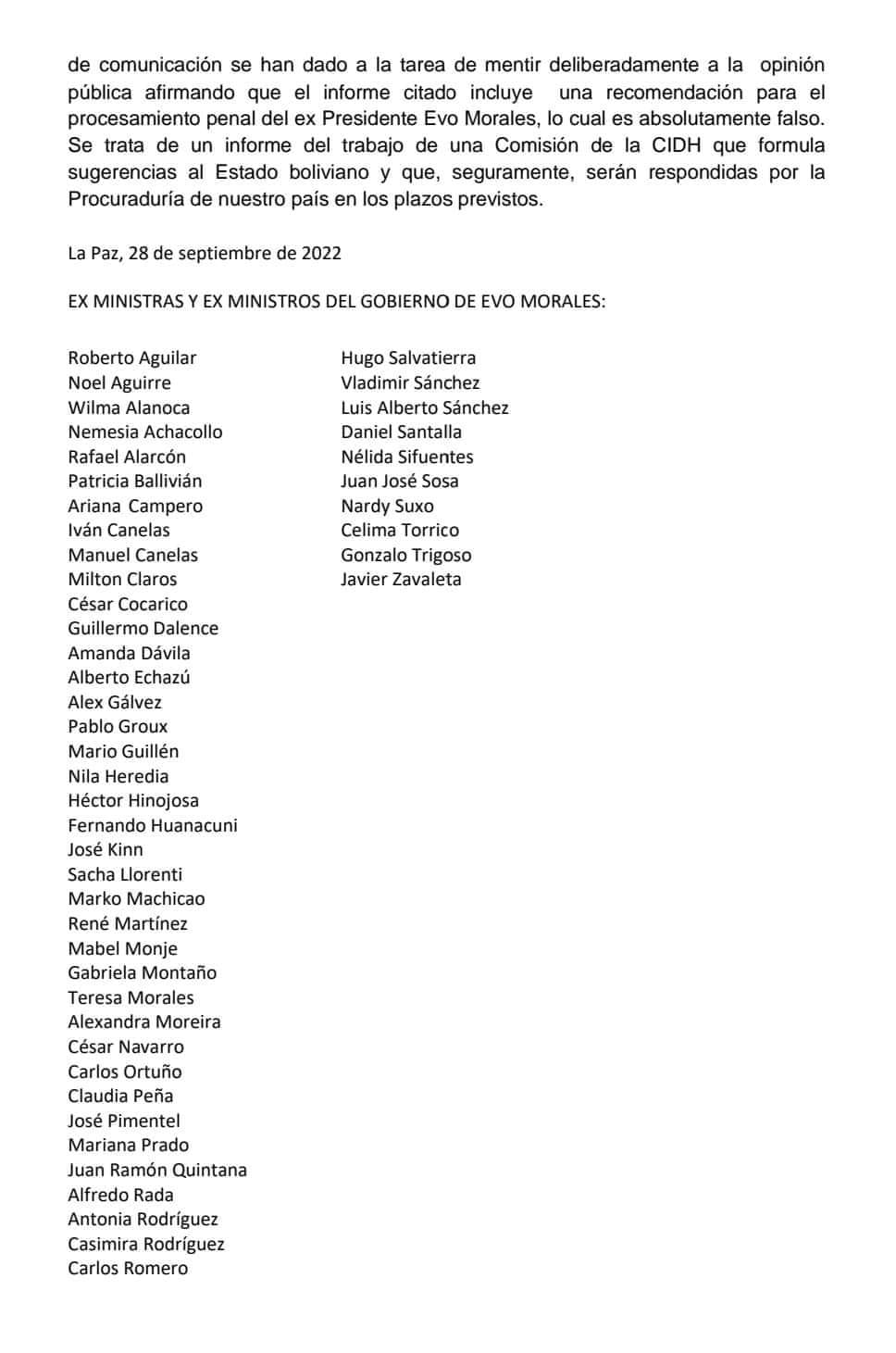 de comunicación se han dado a la tarea de mentir deliberadamente a la opinión pública afirmando que el informe citado incluye una recomendación para el procesamiento penal del ex Presidente Evo Morales, lo cual es absolutamente falso. Se trata de un informe del trabajo de una Comisión de la CIDH que formula sugerencias al Estado boliviano y que, seguramente, serán respondidas por la Procuraduría de nuestro país en los plazos previstos.

La Paz, 28 de septiembre de 2022

EX MINISTRAS Y EX MINISTROS DEL GOBIERNO DE EVO MORALES:

Roberto Aguilar
Noel Aguirre
Wilma Alanoca
Nemesia Achacollo
Rafael Alarcón
Patricia Ballivián
Ariana Campero
Iván Canelas
Manuel Canelas
Milton Claros
César Cocarico
Guillermo Dalence
Amanda Dávila
Alberto Echazú
Alex Gálvez
Pablo Groux
Mario Guillén
Nila Heredia
Héctor Hinojosa
Fernando Huanacuni
José Kinn
Sacha Llorenti
Marko Machicao
René Martínez
Mabel Monje
Gabriela Montaño
Teresa Morales
Alexandra Moreira
César Navarro
Carlos Ortuño
Claudia Peña
José Pimentel
Mariana Prado
Juan Ramón Quintana
Alfredo Rada
Antonia Rodríguez
Casimira Rodríguez
Carlos Romero

Hugo Salvatierra
Vladimir Sánchez
Luis Alberto Sánchez
Daniel Santalla
Nélida Sifuentes
Juan José Sosa
Nardy Suxo
Celima Torrico
Gonzalo Trigoso
Javier Zavaleta